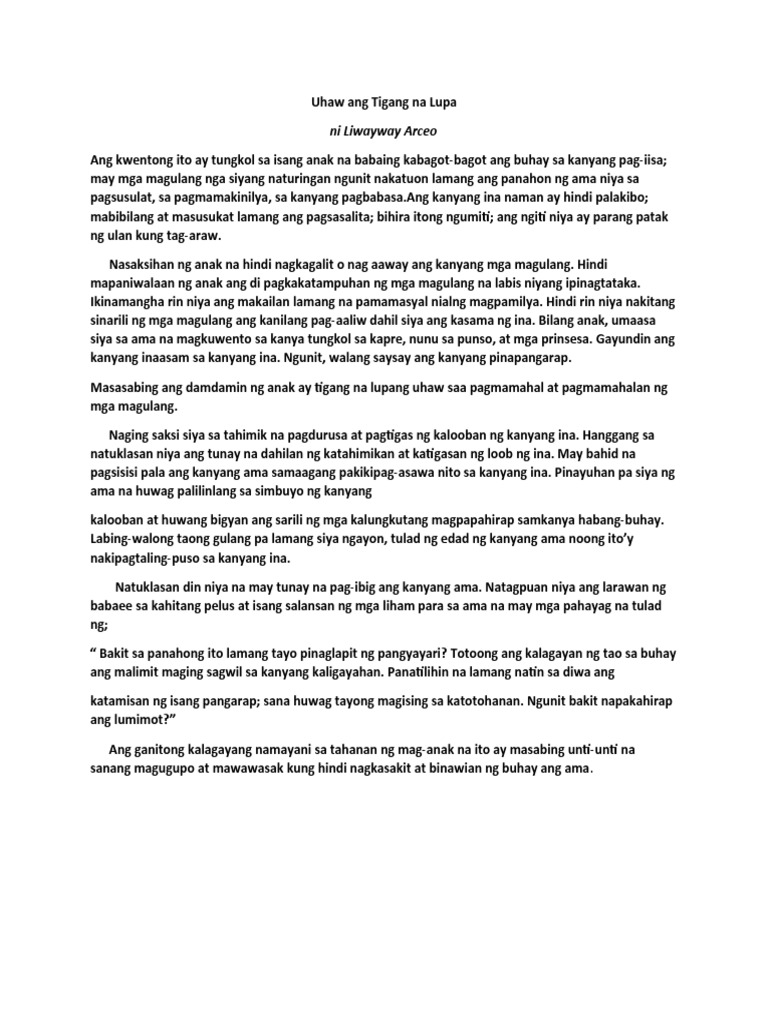 Uhaw ang Tigang na Lupa

ni Liwayway Arceo

Ang kwentong ito ay tungkol sa isang anak na babaing kabagot-bagot ang buhay sa kanyang pag-iisa; may mga magulang nga siyang naturingan ngunit nakatuon lamang ang panahon ng ama niya sa pagsusulat, sa pagmamakinilya, sa kanyang pagbabasa.Ang kanyang ina naman ay hindi palakibo; mabibilang at masusukat lamang ang pagsasalita; bihira itong ngumiti; ang ngiti niya ay parang patak ng ulan kung tag-araw.

Nasaksihan ng anak na hindi nagkagalit o nag aaway ang kanyang mga magulang. Hindi mapaniwalaan ng anak ang di pagkakatampuhan ng mga magulang na labis niyang ipinagtataka. Ikinamangha rin niya ang makailan lamang na pamamasyal nialng magpamilya. Hindi rin niya nakitang sinarili ng mga magulang ang kanilang pag-aaliw dahil siya ang kasama ng ina. Bilang anak, umaasa siya sa ama na magkuwento sa kanya tungkol sa kapre, nunu sa punso, at mga prinsesa. Gayundin ang kanyang inaasam sa kanyang ina. Ngunit, walang saysay ang kanyang pinapangarap.

Masasabing ang damdamin ng anak ay tigang na lupang uhaw saa pagmamahal at pagmamahalan ng mga magulang.

Naging saksi siya sa tahimik na pagdurusa at pagtigas ng kalooban ng kanyang ina. Hanggang sa natuklasan niya ang tunay na dahilan ng katahimikan at katigasan ng loob ng ina. May bahid na pagsisisi pala ang kanyang ama samaagang pakikipag-asawa nito sa kanyang ina. Pinayuhan pa siya ng ama na huwag palilinlang sa simbuyo ng kanyang

kalooban at huwang bigyan ang sarili ng mga kalungkutang magpapahirap samkanya habang-buhay. Labing-walong taong gulang pa lamang siya ngayon, tulad ng edad ng kanyang ama noong ito'y nakipagtaling-puso sa kanyang ina.

Natuklasan din niya na may tunay na pag-ibig ang kanyang ama. Natagpuan niya ang larawan ng babaee sa kahitang pelus at isang salansan ng mga liham para sa ama na may mga pahayag na tulad ng;

" Bakit sa panahong ito lamang tayo pinaglapit ng pangyayari? Totoong ang kalagayan ng tao sa buhay ang malimit maging sagwil sa kanyang kaligayahan. Panatilihin na lamang natin sa diwa ang

katamisan ng isang pangarap; sana huwag tayong magising sa katotohanan. Ngunit bakit napakahirap ang lumimot?"

Ang ganitong kalagayang namayani sa tahanan ng mag-anak na ito ay masabing unti-unti na sanang magugupo at mawawasak kung hindi nagkasakit at binawian ng buhay ang ama.